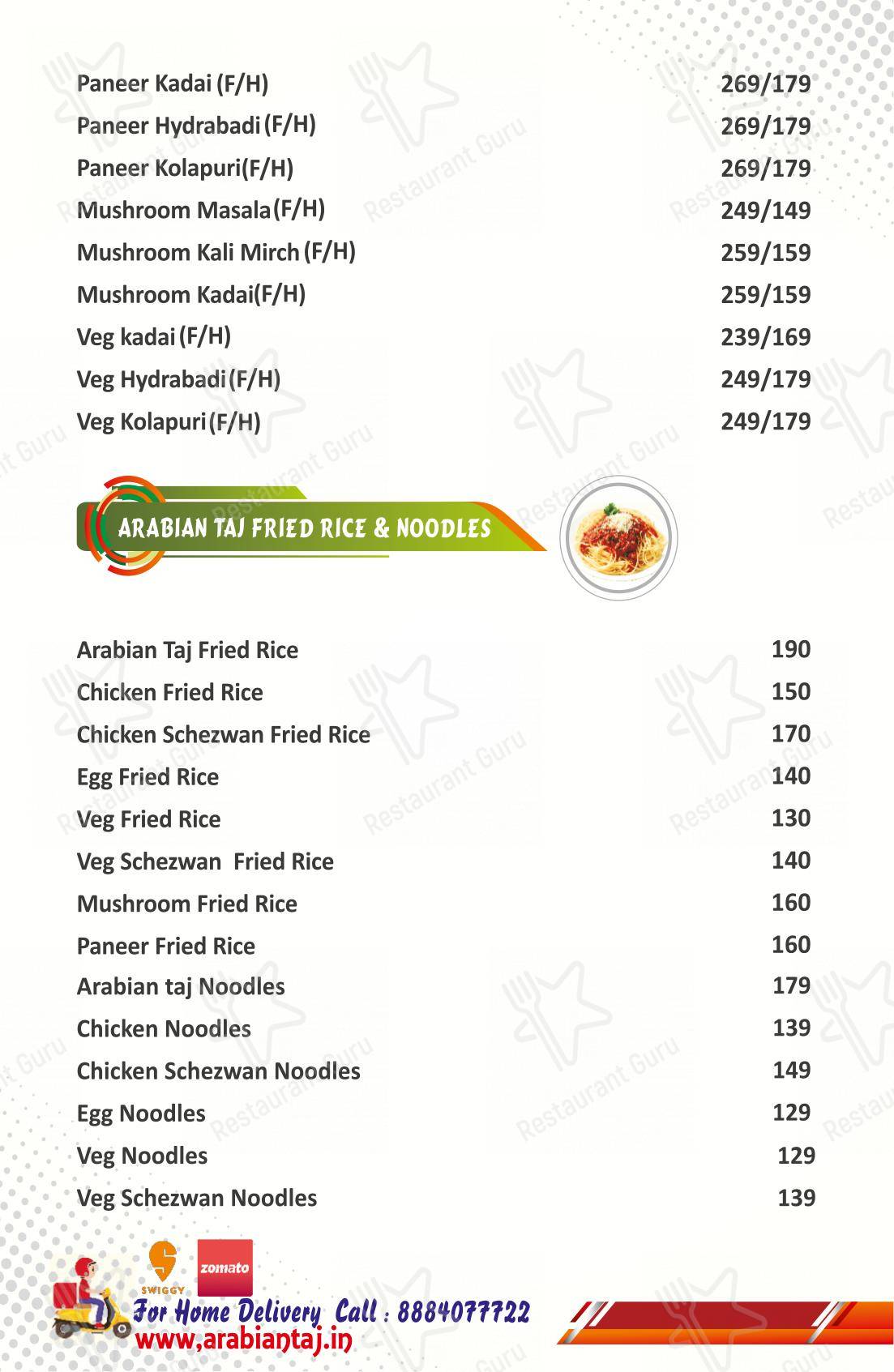 Paneer Kadai (F/H) 269/179
Paneer Hydrabadi (F/H) 269/179
Paneer Kolapuri(F/H) 269/179
Mushroom Masala (F/H) 249/149
Mushroom Kali Mirch (F/H) 259/159
Mushroom Kadai(F/H) 259/159
Veg kadai (F/H) 239/169
Veg Hydrabadi (F/H) 249/179
Veg Kolapuri (F/H) 249/179

ARABIAN TAJ FRIED RICE & NOODLES

Arabian Taj Fried Rice 190
Chicken Fried Rice 150
Chicken Schezwan Fried Rice 170
Egg Fried Rice 140
Veg Fried Rice 130
Veg Schezwan Fried Rice 140
Mushroom Fried Rice 160
Paneer Fried Rice 160
Arabian taj Noodles 179
Chicken Noodles 139
Chicken Schezwan Noodles 149
Egg Noodles 129
Veg Noodles 129
Veg Schezwan Noodles 139

SWIGGY zomato
For Home Delivery Call : 8884077722
www.arabiantaj.in

Restaurant Guru